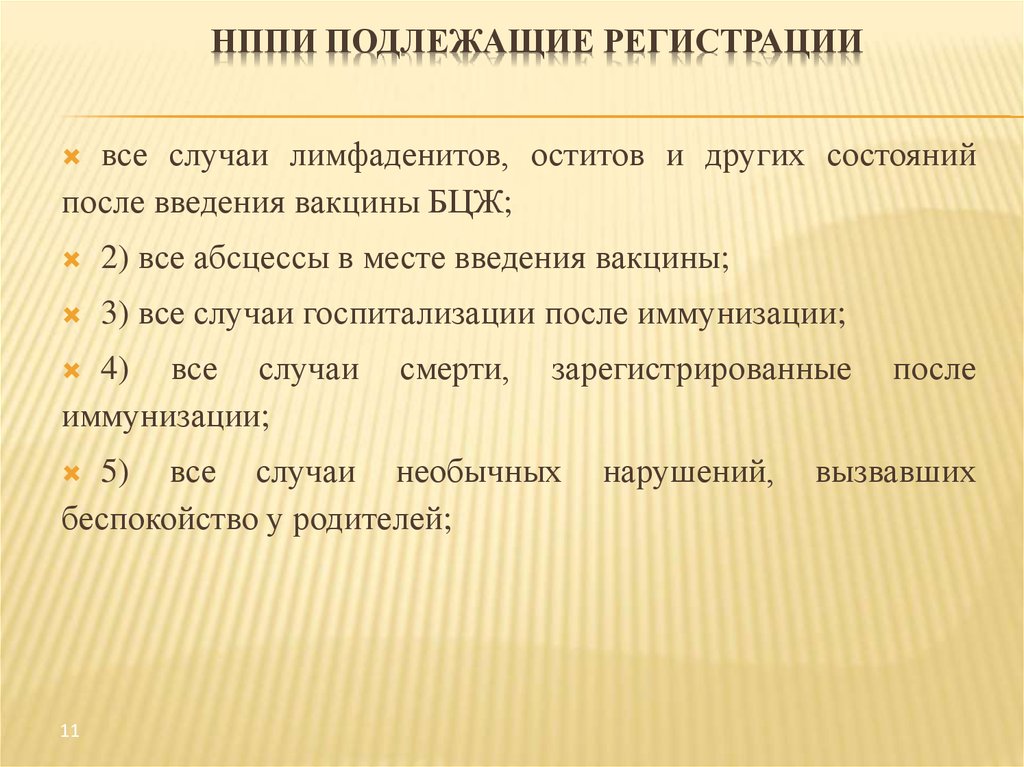 НППИ ПОДЛЕЖАЩИЕ РЕГИСТРАЦИИ

все случаи лимфаденитов, оститов и других состояний после введения вакцины БЦЖ;

2) все абсцессы в месте введения вакцины;

3) все случаи госпитализации после иммунизации;

4) все случаи смерти, зарегистрированные после иммунизации;

5) все случаи необычных нарушений, вызвавших беспокойство у родителей;

11